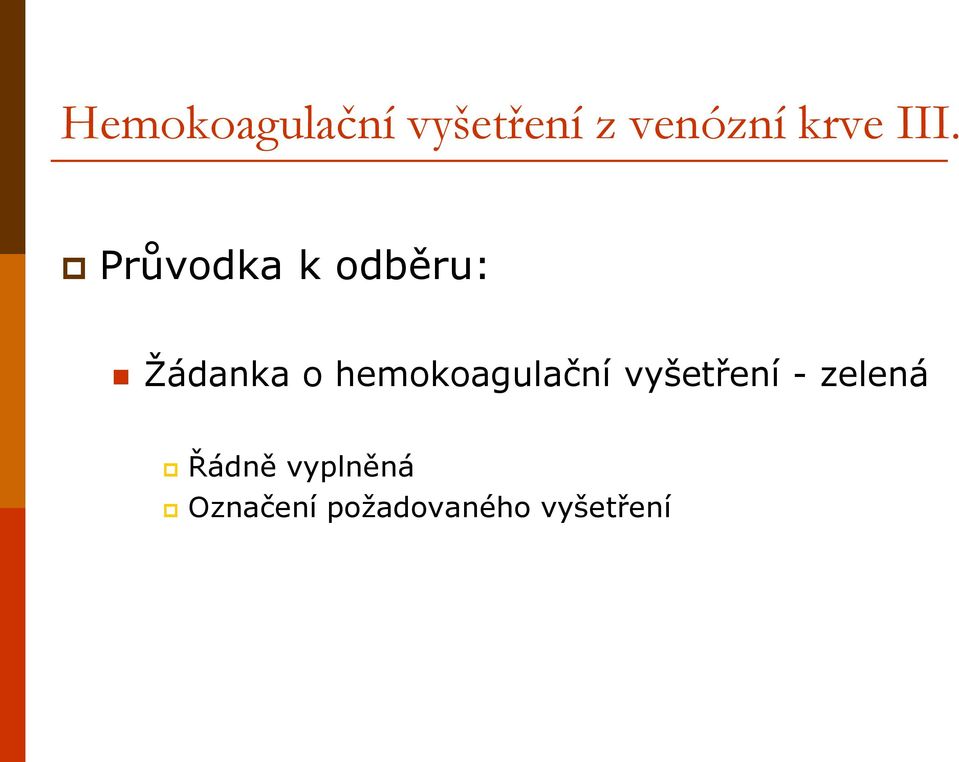 Hemokoagulační vyšetření z venózní krve III.

Průvodka k odběru:

Žádanka o hemokoagulační vyšetření - zelená

Řádně vyplněná

Označení požadovaného vyšetření